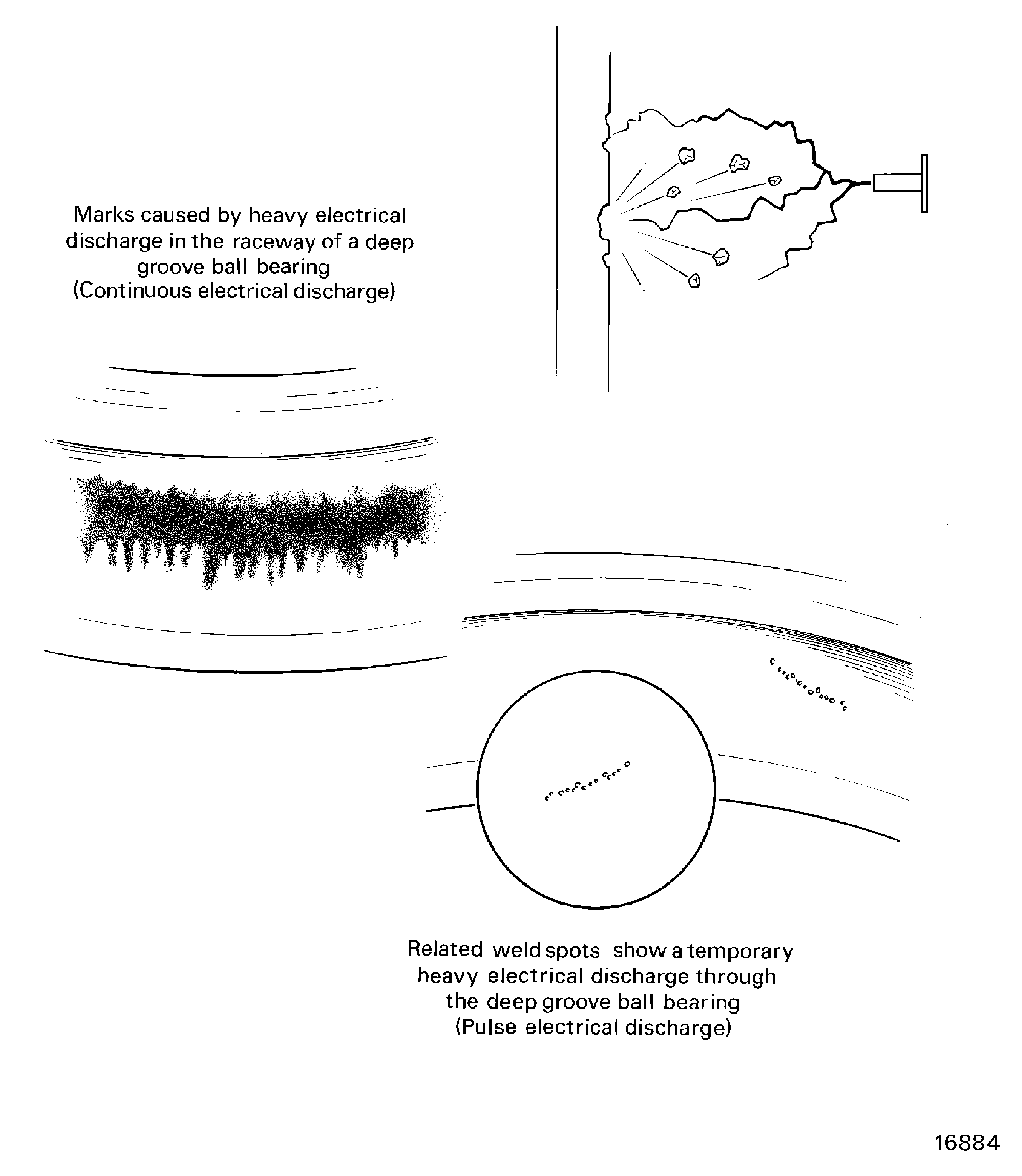 Marks caused by heavy electrical discharge in the raceway of a deep groove ball bearing (Continuous electrical discharge)

Related weld spots show a temporary heavy electrical discharge through the deep groove ball bearing (Pulse electrical discharge)

16884